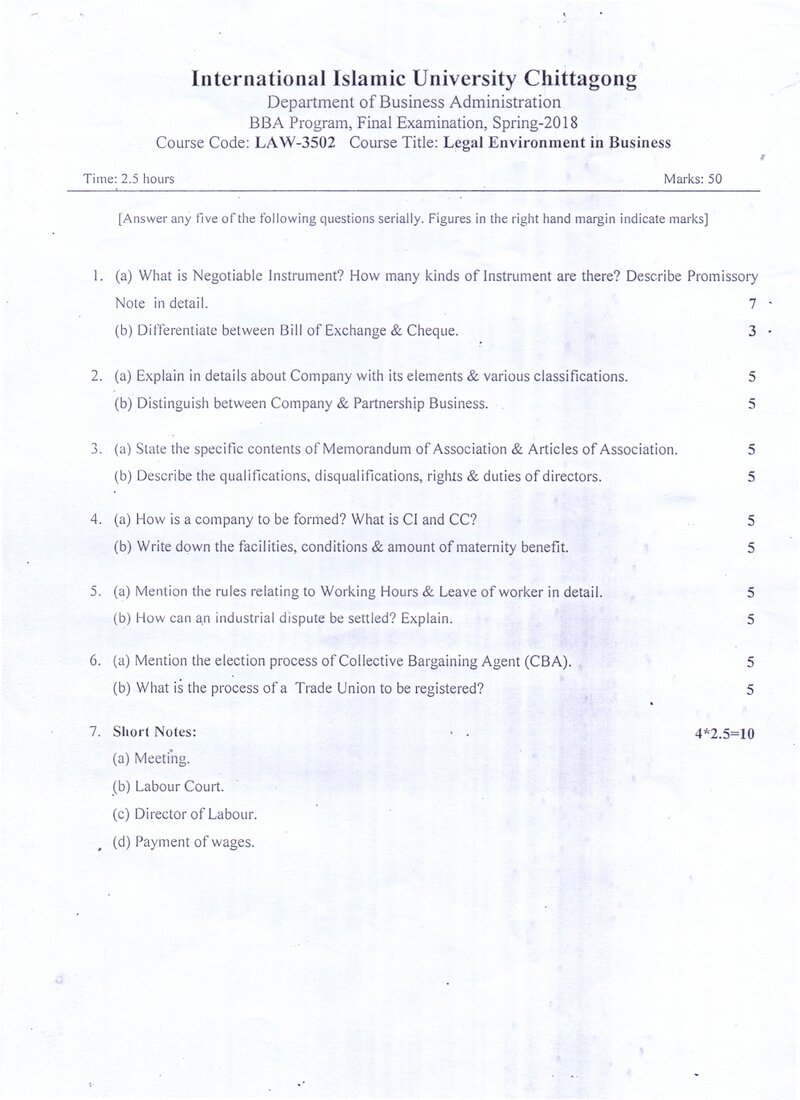 International Islamic University Chittagong
Department of Business Administration
BBA Program, Final Examination, Spring-2018
Course Code: LAW-3502 Course Title: Legal Environment in Business

Time: 2.5 hours Marks: 50

[Answer any five of the following questions serially. Figures in the right hand margin indicate marks]

1. (a) What is Negotiable Instrument? How many kinds of Instrument are there? Describe Promissory Note in detail. 7
(b) Differentiate between Bill of Exchange & Cheque. 3

2. (a) Explain in details about Company with its elements & various classifications. 5
(b) Distinguish between Company & Partnership Business. 5

3. (a) State the specific contents of Memorandum of Association & Articles of Association. 5
(b) Describe the qualifications, disqualifications, rights & duties of directors. 5

4. (a) How is a company to be formed? What is CI and CC? 5
(b) Write down the facilities, conditions & amount of maternity benefit. 5

5. (a) Mention the rules relating to Working Hours & Leave of worker in detail. 5
(b) How can an industrial dispute be settled? Explain. 5

6. (a) Mention the election process of Collective Bargaining Agent (CBA). 5
(b) What is the process of a Trade Union to be registered? 5

7. Short Notes: 4*2.5=10
(a) Meeting.
(b) Labour Court.
(c) Director of Labour.
(d) Payment of wages.